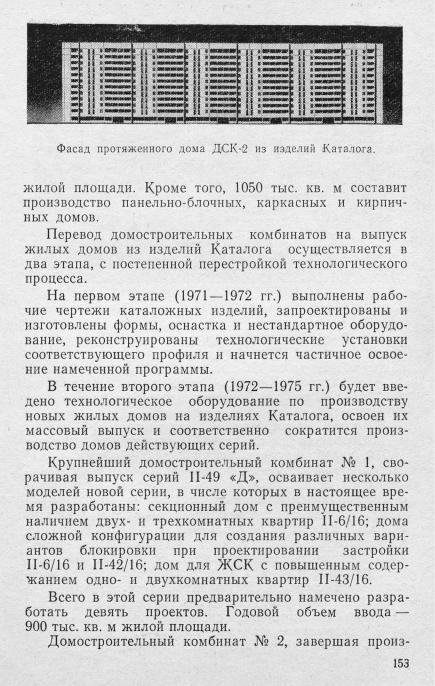 Фасад протяженного дома ДСК-2 из изделий Каталога.

жилой площади. Кроме того, 1050 тыс. кв. м составит производство панельно-блочных, каркасных и кирпичных домов.

Перевод домостроительных комбинатов на выпуск жилых домов из изделий Каталога осуществляется в два этапа, с постепенной перестройкой технологического процесса.

На первом этапе (1971—1972 гг.) выполнены рабочие чертежи каталожных изделий, запроектированы и изготовлены формы, оснастка и нестандартное оборудование, реконструированы технологические установки соответствующего профиля и начнется частичное освоение намеченной программы.

В течение второго этапа (1972—1975 гг.) будет введено технологическое оборудование по производству новых жилых домов на изделиях Каталога, освоен их массовый выпуск и соответственно сократится производство домов действующих серий.

Крупнейший домостроительный комбинат № 1, сворачивая выпуск серий II-49 «Д», осваивает несколько моделей новой серии, в числе которых в настоящее время разработаны: секционный дом с преимущественным наличием двух- и трехкомнатных квартир II-6/16; дома сложной конфигурации для создания различных вариантов блокировки при проектировании застройки II-6/16 и II-42/16; дом для ЖСК с повышенным содержанием одно- и двухкомнатных квартир II-43/16.

Всего в этой серии предварительно намечено разработать девять проектов. Годовой объем ввода — 900 тыс. кв. м жилой площади.

Домостроительный комбинат № 2, завершая произ-

153